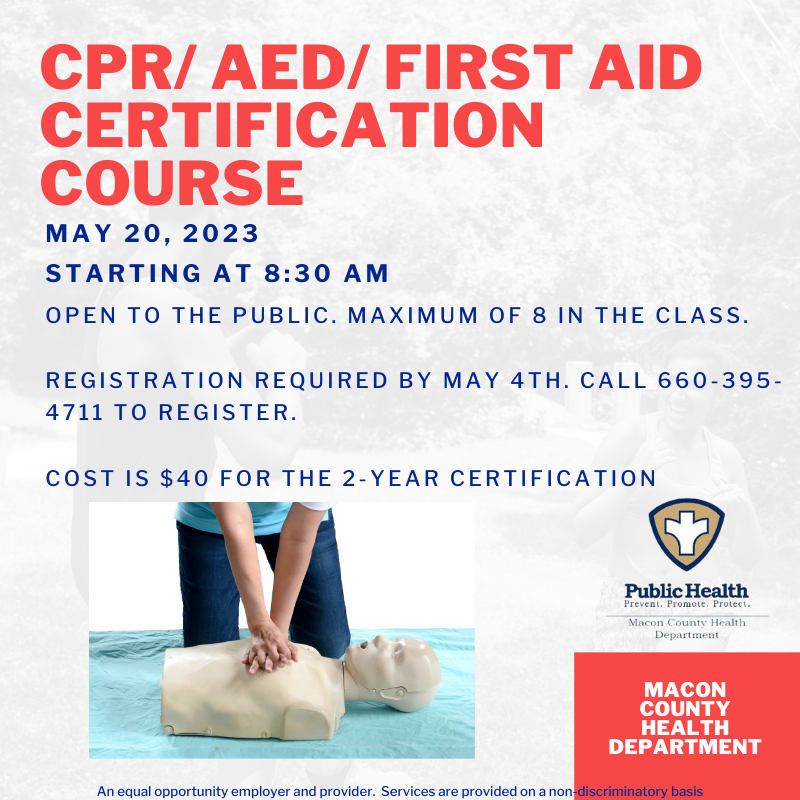 CPR/ AED/ FIRST AID CERTIFICATION COURSE

MAY 20, 2023

STARTING AT 8:30 AM

OPEN TO THE PUBLIC. MAXIMUM OF 8 IN THE CLASS.

REGISTRATION REQUIRED BY MAY 4TH. CALL 660-395-4711 TO REGISTER.

COST IS $40 FOR THE 2-YEAR CERTIFICATION

Public Health
Prevent. Promote. Protect.
Macon County Health Department

MACON COUNTY HEALTH DEPARTMENT

An equal opportunity employer and provider. Services are provided on a non-discriminatory basis